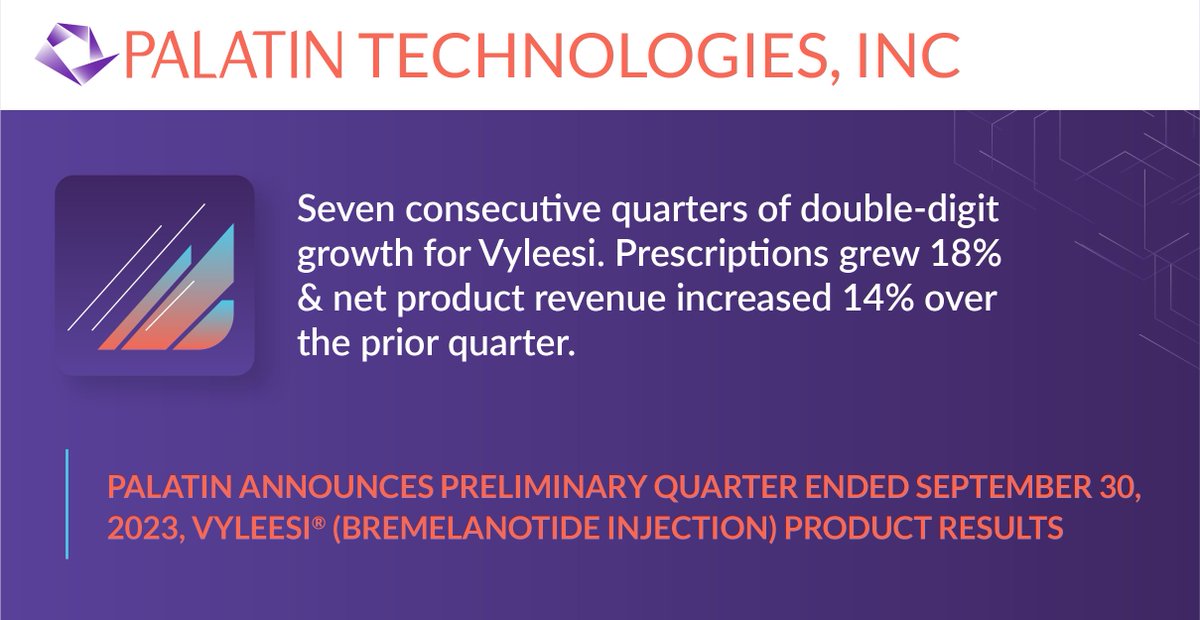 PALATIN TECHNOLOGIES, INC

Seven consecutive quarters of double-digit growth for Vyleesi. Prescriptions grew 18% & net product revenue increased 14% over the prior quarter.

PALATIN ANNOUNCES PRELIMINARY QUARTER ENDED SEPTEMBER 30, 2023, VYLEESI® (BREMELANOTIDE INJECTION) PRODUCT RESULTS